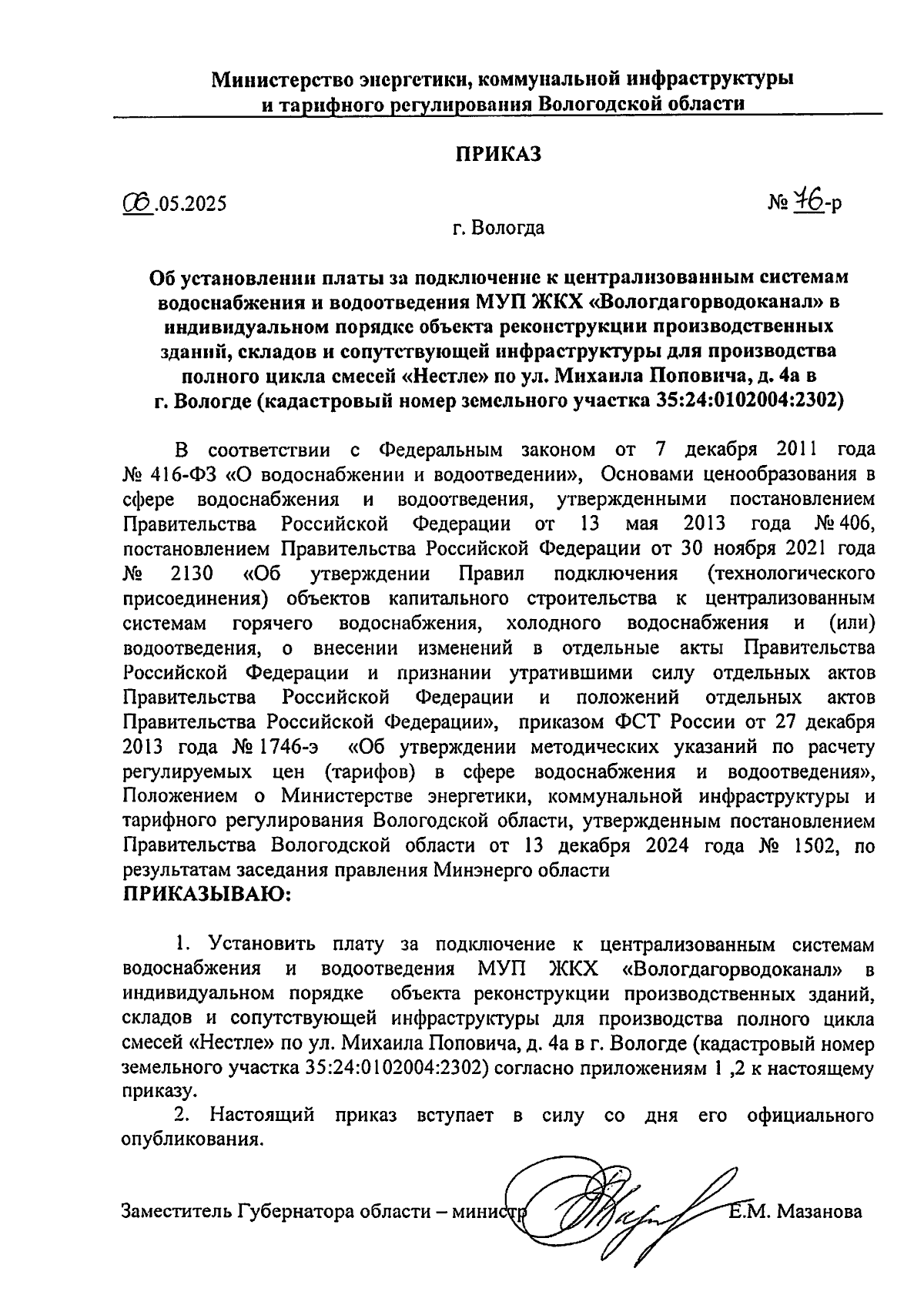 Министерство энергетики, коммунальной инфраструктуры и тарифного регулирования Вологодской области

ПРИКАЗ

06.05.2025

№ 76-р

г. Вологда

Об установлении платы за подключение к централизованным системам водоснабжения и водоотведения МУП ЖКХ «Вологдагорводоканал» в индивидуальном порядке объекта реконструкции производственных зданий, складов и сопутствующей инфраструктуры для производства полного цикла смесей «Нестле» по ул. Михаила Поповича, д. 4а в г. Вологде (кадастровый номер земельного участка 35:24:0102004:2302)

В соответствии с Федеральным законом от 7 декабря 2011 года № 416-ФЗ «О водоснабжении и водоотведении», Основами ценообразования в сфере водоснабжения и водоотведения, утвержденными постановлением Правительства Российской Федерации от 13 мая 2013 года № 406, постановлением Правительства Российской Федерации от 30 ноября 2021 года № 2130 «Об утверждении Правил подключения (технологического присоединения) объектов капитального строительства к централизованным системам горячего водоснабжения, холодного водоснабжения и (или) водоотведения, о внесении изменений в отдельные акты Правительства Российской Федерации и признании утратившими силу отдельных актов Правительства Российской Федерации и положений отдельных актов Правительства Российской Федерации», приказом ФСТ России от 27 декабря 2013 года № 1746-э «Об утверждении методических указаний по расчету регулируемых цен (тарифов) в сфере водоснабжения и водоотведения», Положением о Министерстве энергетики, коммунальной инфраструктуры и тарифного регулирования Вологодской области, утвержденным постановлением Правительства Вологодской области от 13 декабря 2024 года № 1502, по результатам заседания правления Минэнерго области
ПРИКАЗЫВАЮ:

1. Установить плату за подключение к централизованным системам водоснабжения и водоотведения МУП ЖКХ «Вологдагорводоканал» в индивидуальном порядке объекта реконструкции производственных зданий, складов и сопутствующей инфраструктуры для производства полного цикла смесей «Нестле» по ул. Михаила Поповича, д. 4а в г. Вологде (кадастровый номер земельного участка 35:24:0102004:2302) согласно приложениям 1 ,2 к настоящему приказу.
2. Настоящий приказ вступает в силу со дня его официального опубликования.

Заместитель Губернатора области – министр Е.М. Мазанова